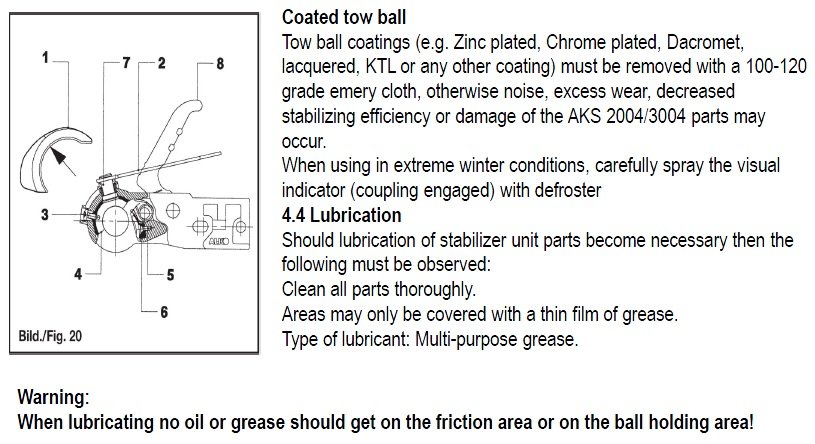 1
7
2
8
3
4
5
6
Bild./Fig. 20

Coated tow ball

Tow ball coatings (e.g. Zinc plated, Chrome plated, Dacromet, lacquered, KTL or any other coating) must be removed with a 100-120 grade emery cloth, otherwise noise, excess wear, decreased stabilizing efficiency or damage of the AKS 2004/3004 parts may occur.

When using in extreme winter conditions, carefully spray the visual indicator (coupling engaged) with defroster

4.4 Lubrication

Should lubrication of stabilizer unit parts become necessary then the following must be observed:

Clean all parts thoroughly.

Areas may only be covered with a thin film of grease.

Type of lubricant: Multi-purpose grease.

Warning:

When lubricating no oil or grease should get on the friction area or on the ball holding area!